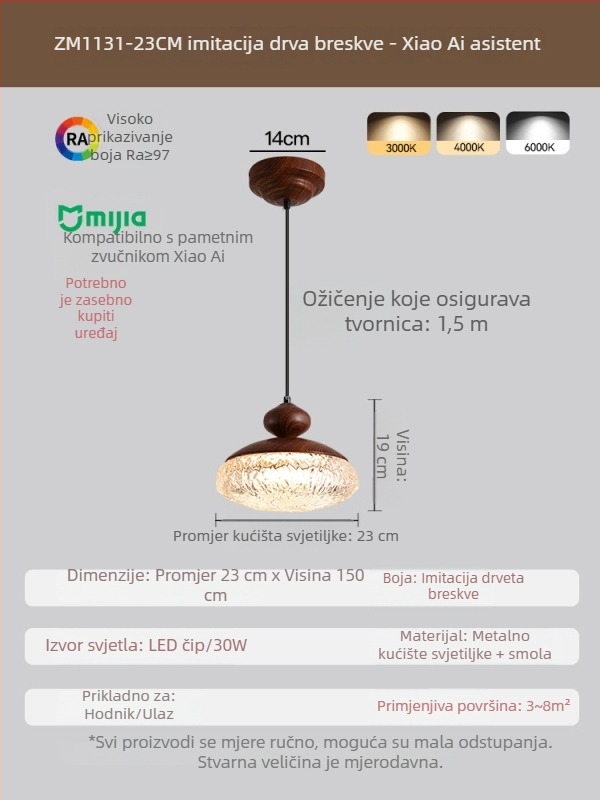 ZM1131-23CM imitacija drva breskve - Xiao Ai asistent

RA

Visoko prikazivanje boja Ra≥97

14cm

3000K

4000K

6000K

mijia

Kompatibilno s pametnim zvučnikom Xiao Ai

Potrebno je zasebno kupiti uređaj

Ožičenje koje osigurava tvornica: 1,5 m

Visina: 19 cm

Promjer kućišta svjetiljke: 23 cm

Dimenzije: Promjer 23 cm x Visina 150 cm

Boja: Imitacija drveta breskve

Izvor svjetla: LED čip/30W

Materijal: Metalno kućište svjetiljke + smola

Prikladno za: Hodnik/Ulaz

Primjenjiva površina: 3~8m²

*Svi proizvodi se mjere ručno, moguća su mala odstupanja. Stvarna veličina je mjerodavna.